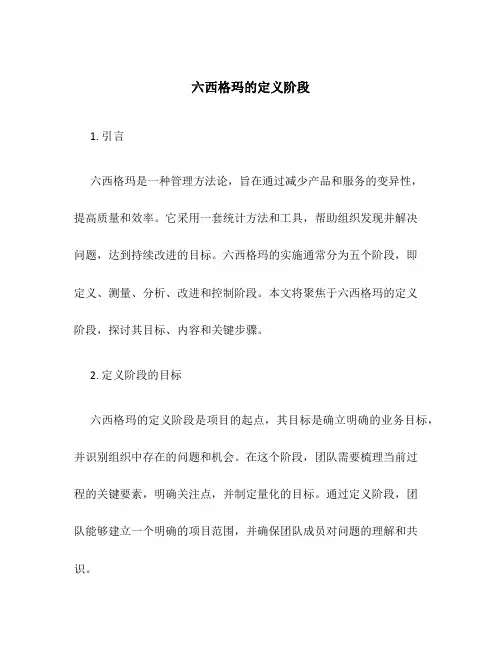 六西格玛的定义阶段

1. 引言

六西格玛是一种管理方法论，旨在通过减少产品和服务的变异性，提高质量和效率。它采用一套统计方法和工具，帮助组织发现并解决问题，达到持续改进的目标。六西格玛的实施通常分为五个阶段，即定义、测量、分析、改进和控制阶段。本文将聚焦于六西格玛的定义阶段，探讨其目标、内容和关键步骤。

2. 定义阶段的目标

六西格玛的定义阶段是项目的起点，其目标是确立明确的业务目标，并识别组织中存在的问题和机会。在这个阶段，团队需要梳理当前过程的关键要素，明确关注点，并制定量化的目标。通过定义阶段，团队能够建立一个明确的项目范围，并确保团队成员对问题的理解和共识。